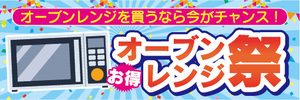 オーブンレンジを買うなら今がチャンス！

オーブン
お得
レンジ
祭